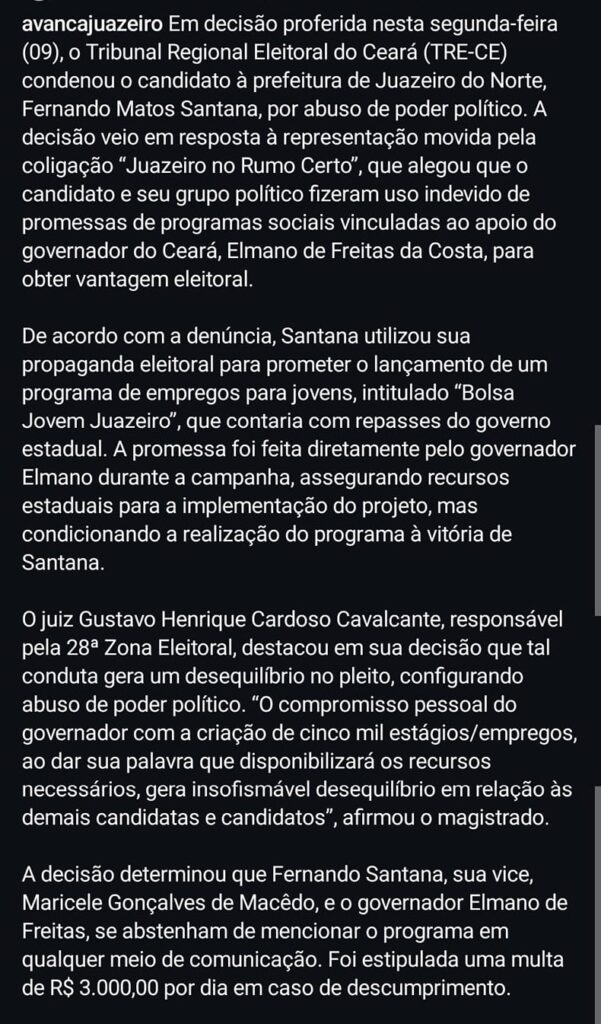 avancajuazeiro Em decisão proferida nesta segunda-feira (09), o Tribunal Regional Eleitoral do Ceará (TRE-CE) condenou o candidato à prefeitura de Juazeiro do Norte, Fernando Matos Santana, por abuso de poder político. A decisão veio em resposta à representação movida pela coligação “Juazeiro no Rumo Certo”, que alegou que o candidato e seu grupo político fizeram uso indevido de promessas de programas sociais vinculadas ao apoio do governador do Ceará, Elmano de Freitas da Costa, para obter vantagem eleitoral.

De acordo com a denúncia, Santana utilizou sua propaganda eleitoral para prometer o lançamento de um programa de empregos para jovens, intitulado “Bolsa Jovem Juazeiro”, que contaria com repasses do governo estadual. A promessa foi feita diretamente pelo governador Elmano durante a campanha, assegurando recursos estaduais para a implementação do projeto, mas condicionando a realização do programa à vitória de Santana.

O juiz Gustavo Henrique Cardoso Cavalcante, responsável pela 28ª Zona Eleitoral, destacou em sua decisão que tal conduta gera um desequilíbrio no pleito, configurando abuso de poder político. “O compromisso pessoal do governador com a criação de cinco mil estágios/empregos, ao dar sua palavra que disponibilizará os recursos necessários, gera insofismável desequilíbrio em relação às demais candidatas e candidatos”, afirmou o magistrado.

A decisão determinou que Fernando Santana, sua vice, Maricele Gonçalves de Macêdo, e o governador Elmano de Freitas, se abstenham de mencionar o programa em qualquer meio de comunicação. Foi estipulada uma multa de R$ 3.000,00 por dia em caso de descumprimento.